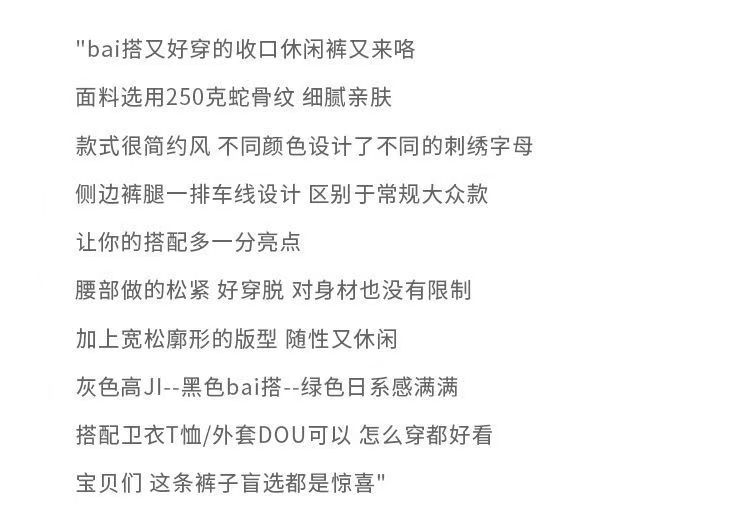 "bai搭又好穿的收口休闲裤又来咯

面料选用250克蛇骨纹 细腻亲肤

款式很简约风 不同颜色设计了不同的刺绣字母

侧边裤腿一排车线设计 区别于常规大众款

让你的搭配多一分亮点

腰部做的松紧 好穿脱 对身材也没有限制

加上宽松廓形的版型 随性又休闲

灰色高JI--黑色bai搭--绿色日系感满满

搭配卫衣T恤/外套DOU可以 怎么穿都好看

宝贝们 这条裤子盲选都是惊喜"